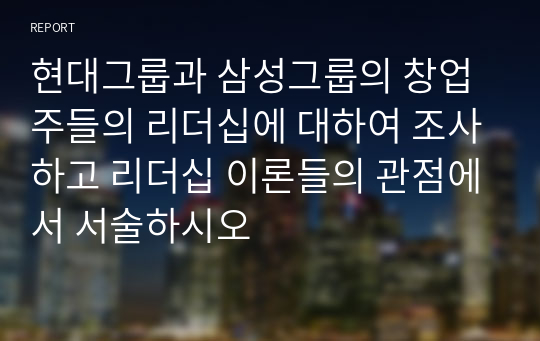 REPORT

현대그룹과 삼성그룹의 창업주들의 리더십에 대하여 조사하고 리더십 이론들의 관점에서 서술하시오